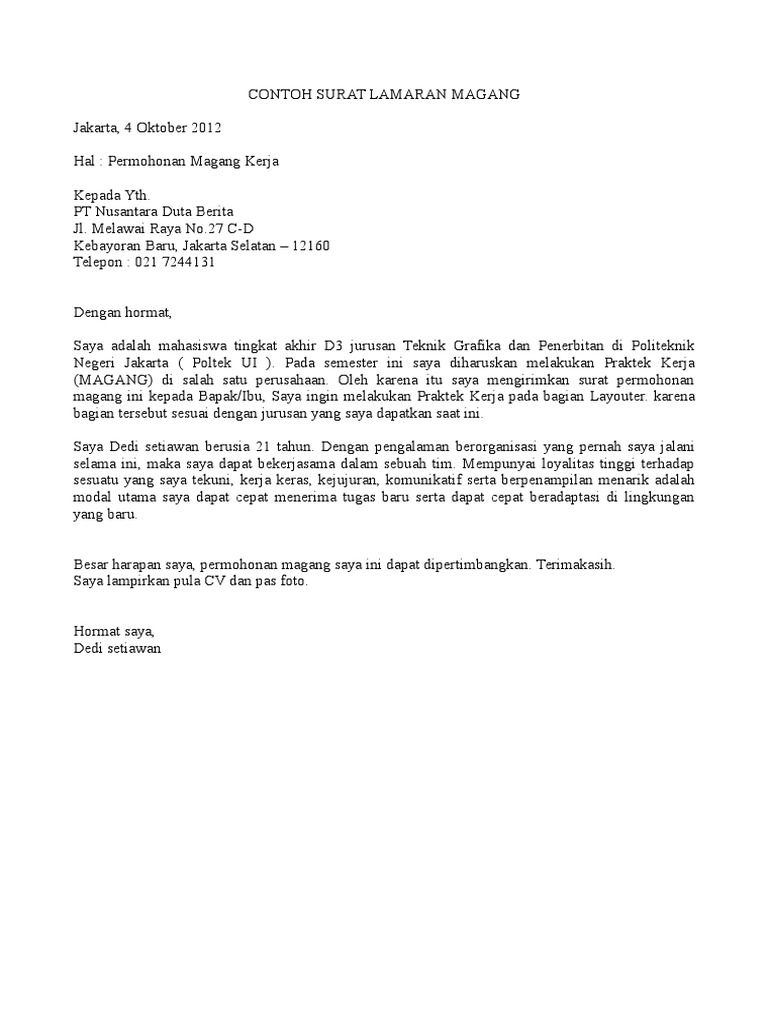 CONTOH SURAT LAMARAN MAGANG

Jakarta, 4 Oktober 2012

Hal : Permohonan Magang Kerja

Kepada Yth.
PT Nusantara Duta Berita
Jl. Melawai Raya No.27 C-D
Kebayoran Baru, Jakarta Selatan – 12160
Telepon : 021 7244131

Dengan hormat,

Saya adalah mahasiswa tingkat akhir D3 jurusan Teknik Grafika dan Penerbitan di Politeknik Negeri Jakarta ( Poltek UI ). Pada semester ini saya diharuskan melakukan Praktek Kerja (MAGANG) di salah satu perusahaan. Oleh karena itu saya mengirimkan surat permohonan magang ini kepada Bapak/Ibu, Saya ingin melakukan Praktek Kerja pada bagian Layouter. karena bagian tersebut sesuai dengan jurusan yang saya dapatkan saat ini.

Saya Dedi setiawan berusia 21 tahun. Dengan pengalaman berorganisasi yang pernah saya jalani selama ini, maka saya dapat bekerjasama dalam sebuah tim. Mempunyai loyalitas tinggi terhadap sesuatu yang saya tekuni, kerja keras, kejujuran, komunikatif serta berpenampilan menarik adalah modal utama saya dapat cepat menerima tugas baru serta dapat cepat beradaptasi di lingkungan yang baru.

Besar harapan saya, permohonan magang saya ini dapat dipertimbangkan. Terimakasih.
Saya lampirkan pula CV dan pas foto.

Hormat saya,
Dedi setiawan